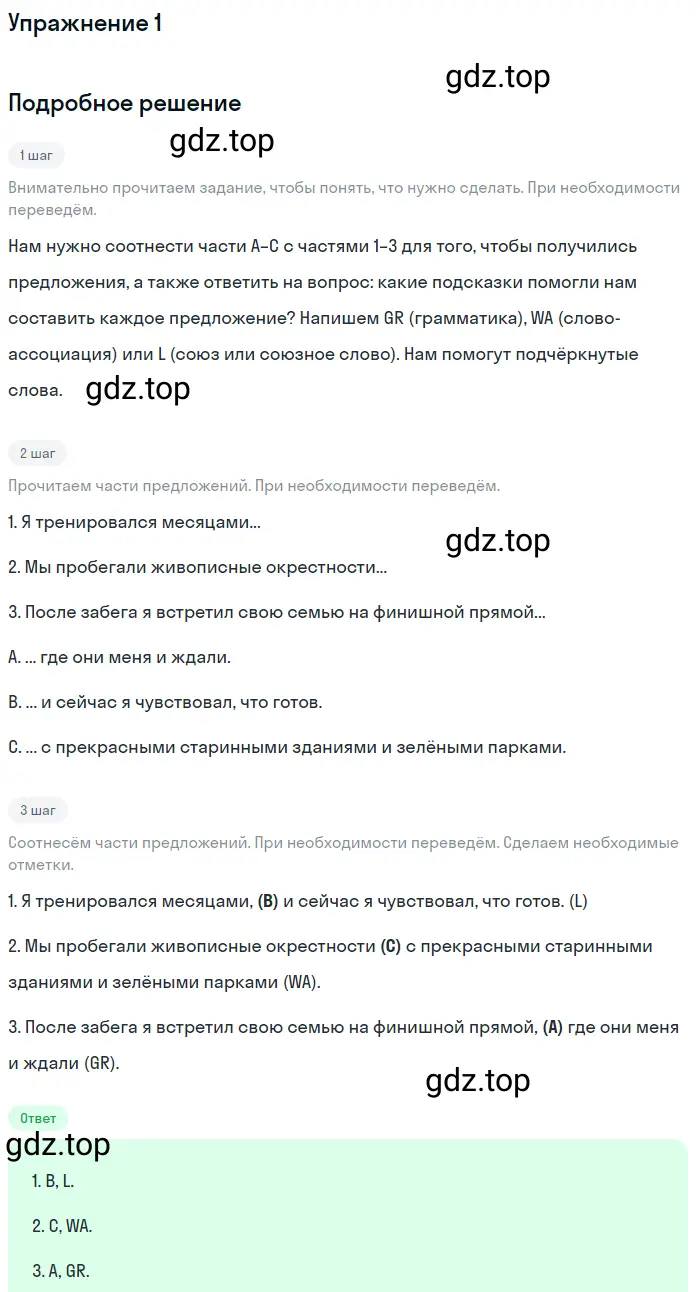 Упражнение 1

gdz.top

Подробное решение

gdz.top

1 шаг

Внимательно прочитаем задание, чтобы понять, что нужно сделать. При необходимости переведём.

Нам нужно соотнести части A–C с частями 1–3 для того, чтобы получились предложения, а также ответить на вопрос: какие подсказки помогли нам составить каждое предложение? Напишем GR (грамматика), WA (слово-ассоциация) или L (союз или союзное слово). Нам помогут подчёркнутые слова.

gdz.top

2 шаг

Прочитаем части предложений. При необходимости переведём.

1. Я тренировался месяцами...

gdz.top

2. Мы пробегали живописные окрестности...

3. После забега я встретил свою семью на финишной прямой...

A. ... где они меня и ждали.

B. ... и сейчас я чувствовал, что готов.

C. ... с прекрасными старинными зданиями и зелёными парками.

3 шаг

Соотнесём части предложений. При необходимости переведём. Сделаем необходимые отметки.

1. Я тренировался месяцами, (B) и сейчас я чувствовал, что готов. (L)

2. Мы пробегали живописные окрестности (C) с прекрасными старинными зданиями и зелёными парками (WA).

3. После забега я встретил свою семью на финишной прямой, (A) где они меня и ждали (GR).

gdz.top

Ответ

gdz.top

1. B, L.

2. C, WA.

3. A, GR.